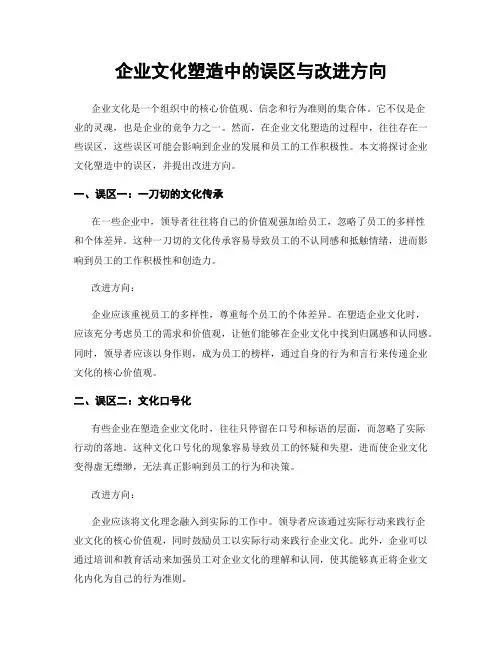 企业文化塑造中的误区与改进方向

企业文化是一个组织中的核心价值观、信念和行为准则的集合体。它不仅是企业的灵魂，也是企业的竞争力之一。然而，在企业文化塑造的过程中，往往存在一些误区，这些误区可能会影响到企业的发展和员工的工作积极性。本文将探讨企业文化塑造中的误区，并提出改进方向。

一、误区一：一刀切的文化传承

在一些企业中，领导者往往将自己的价值观强加给员工，忽略了员工的多样性和个体差异。这种一刀切的文化传承容易导致员工的不认同感和抵触情绪，进而影响到员工的工作积极性和创造力。

改进方向：

企业应该重视员工的多样性，尊重每个员工的个体差异。在塑造企业文化时，应该充分考虑员工的需求和价值观，让他们能够在企业文化中找到归属感和认同感。同时，领导者应该以身作则，成为员工的榜样，通过自身的行为和言行来传递企业文化的核心价值观。

二、误区二：文化口号化

有些企业在塑造企业文化时，往往只停留在口号和标语的层面，而忽略了实际行动的落地。这种文化口号化的现象容易导致员工的怀疑和失望，进而使企业文化变得虚无缥缈，无法真正影响到员工的行为和决策。

改进方向：

企业应该将文化理念融入到实际的工作中。领导者应该通过实际行动来践行企业文化的核心价值观，同时鼓励员工以实际行动来践行企业文化。此外，企业可以通过培训和教育活动来加强员工对企业文化的理解和认同，使其能够真正将企业文化内化为自己的行为准则。